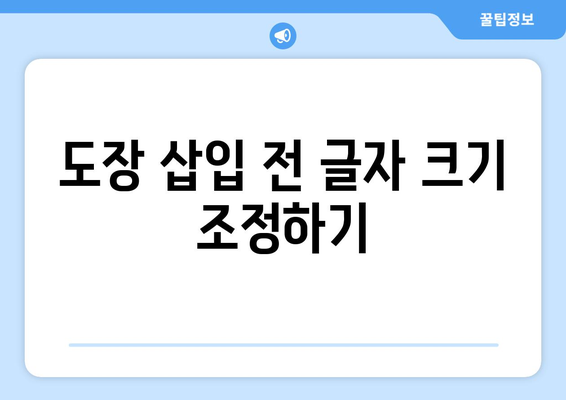 꿀팁정보

도장 삽입 전 글자 크기 조정하기